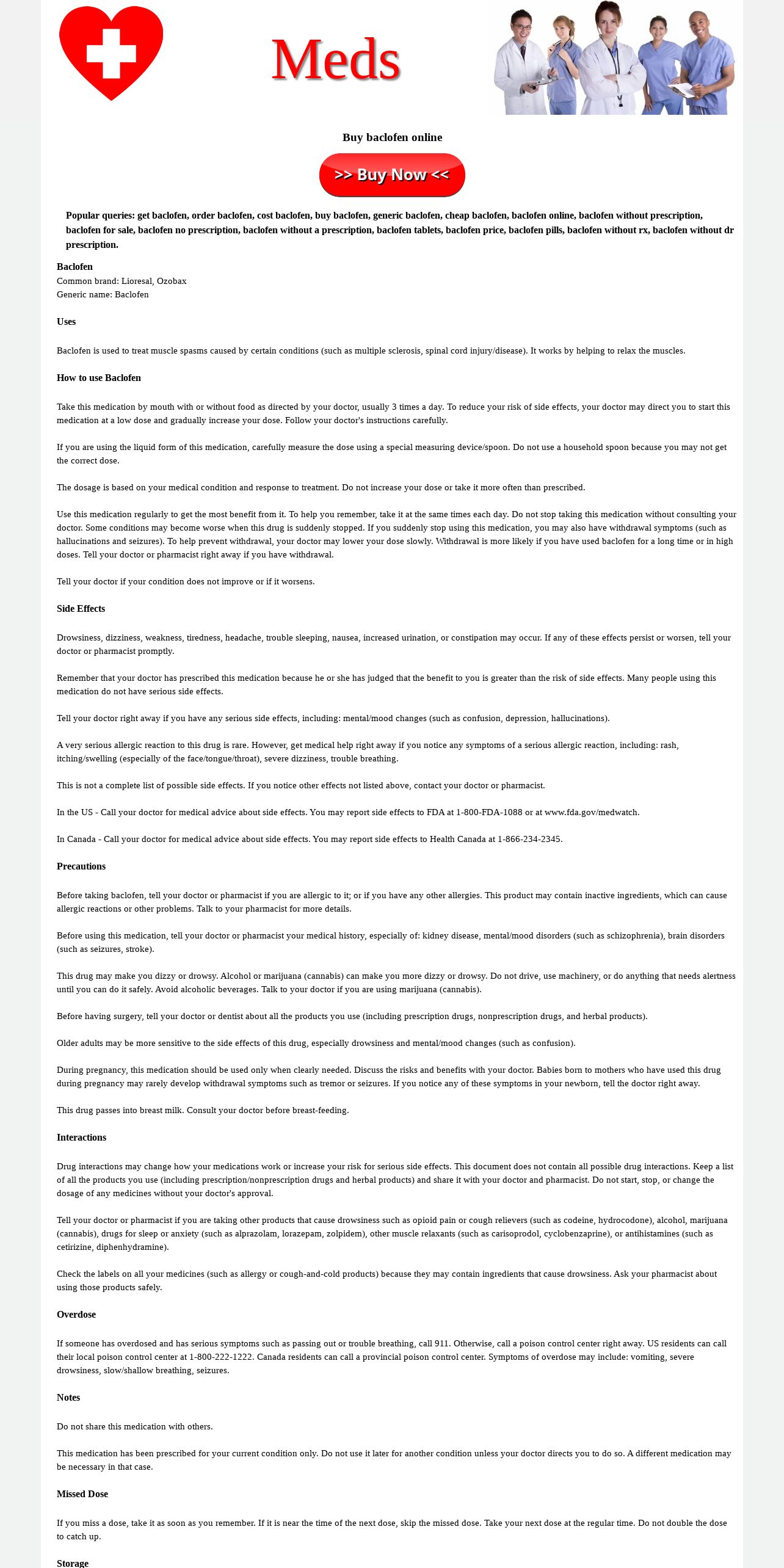 Meds

Buy baclofen online

>> Buy Now <<

Popular queries: get baclofen, order baclofen, cost baclofen, buy baclofen, generic baclofen, cheap baclofen, baclofen online, baclofen without prescription, baclofen for sale, baclofen no prescription, baclofen without a prescription, baclofen tablets, baclofen price, baclofen pills, baclofen without rx, baclofen without dr prescription.

Baclofen
Common brand: Lioresal, Ozobax
Generic name: Baclofen

Uses

Baclofen is used to treat muscle spasms caused by certain conditions (such as multiple sclerosis, spinal cord injury/disease). It works by helping to relax the muscles.

How to use Baclofen

Take this medication by mouth with or without food as directed by your doctor, usually 3 times a day. To reduce your risk of side effects, your doctor may direct you to start this medication at a low dose and gradually increase your dose. Follow your doctor's instructions carefully.

If you are using the liquid form of this medication, carefully measure the dose using a special measuring device/spoon. Do not use a household spoon because you may not get the correct dose.

The dosage is based on your medical condition and response to treatment. Do not increase your dose or take it more often than prescribed.

Use this medication regularly to get the most benefit from it. To help you remember, take it at the same times each day. Do not stop taking this medication without consulting your doctor. Some conditions may become worse when this drug is suddenly stopped. If you suddenly stop using this medication, you may also have withdrawal symptoms (such as hallucinations and seizures). To help prevent withdrawal, your doctor may lower your dose slowly. Withdrawal is more likely if you have used baclofen for a long time or in high doses. Tell your doctor or pharmacist right away if you have withdrawal.

Tell your doctor if your condition does not improve or if it worsens.

Side Effects

Drowsiness, dizziness, weakness, tiredness, headache, trouble sleeping, nausea, increased urination, or constipation may occur. If any of these effects persist or worsen, tell your doctor or pharmacist promptly.

Remember that your doctor has prescribed this medication because he or she has judged that the benefit to you is greater than the risk of side effects. Many people using this medication do not have serious side effects.

Tell your doctor right away if you have any serious side effects, including: mental/mood changes (such as confusion, depression, hallucinations).

A very serious allergic reaction to this drug is rare. However, get medical help right away if you notice any symptoms of a serious allergic reaction, including: rash, itching/swelling (especially of the face/tongue/throat), severe dizziness, trouble breathing.

This is not a complete list of possible side effects. If you notice other effects not listed above, contact your doctor or pharmacist.

In the US - Call your doctor for medical advice about side effects. You may report side effects to FDA at 1-800-FDA-1088 or at www.fda.gov/medwatch.

In Canada - Call your doctor for medical advice about side effects. You may report side effects to Health Canada at 1-866-234-2345.

Precautions

Before taking baclofen, tell your doctor or pharmacist if you are allergic to it; or if you have any other allergies. This product may contain inactive ingredients, which can cause allergic reactions or other problems. Talk to your pharmacist for more details.

Before using this medication, tell your doctor or pharmacist your medical history, especially of: kidney disease, mental/mood disorders (such as schizophrenia), brain disorders (such as seizures, stroke).

This drug may make you dizzy or drowsy. Alcohol or marijuana (cannabis) can make you more dizzy or drowsy. Do not drive, use machinery, or do anything that needs alertness until you can do it safely. Avoid alcoholic beverages. Talk to your doctor if you are using marijuana (cannabis).

Before having surgery, tell your doctor or dentist about all the products you use (including prescription drugs, nonprescription drugs, and herbal products).

Older adults may be more sensitive to the side effects of this drug, especially drowsiness and mental/mood changes (such as confusion).

During pregnancy, this medication should be used only when clearly needed. Discuss the risks and benefits with your doctor. Babies born to mothers who have used this drug during pregnancy may rarely develop withdrawal symptoms such as tremor or seizures. If you notice any of these symptoms in your newborn, tell the doctor right away.

This drug passes into breast milk. Consult your doctor before breast-feeding.

Interactions

Drug interactions may change how your medications work or increase your risk for serious side effects. This document does not contain all possible drug interactions. Keep a list of all the products you use (including prescription/nonprescription drugs and herbal products) and share it with your doctor and pharmacist. Do not start, stop, or change the dosage of any medicines without your doctor's approval.

Tell your doctor or pharmacist if you are taking other products that cause drowsiness such as opioid pain or cough relievers (such as codeine, hydrocodone), alcohol, marijuana (cannabis), drugs for sleep or anxiety (such as alprazolam, lorazepam, zolpidem), other muscle relaxants (such as carisoprodol, cyclobenzaprine), or antihistamines (such as cetirizine, diphenhydramine).

Check the labels on all your medicines (such as allergy or cough-and-cold products) because they may contain ingredients that cause drowsiness. Ask your pharmacist about using those products safely.

Overdose

If someone has overdosed and has serious symptoms such as passing out or trouble breathing, call 911. Otherwise, call a poison control center right away. US residents can call their local poison control center at 1-800-222-1222. Canada residents can call a provincial poison control center. Symptoms of overdose may include: vomiting, severe drowsiness, slow/shallow breathing, seizures.

Notes

Do not share this medication with others.

This medication has been prescribed for your current condition only. Do not use it later for another condition unless your doctor directs you to do so. A different medication may be necessary in that case.

Missed Dose

If you miss a dose, take it as soon as you remember. If it is near the time of the next dose, skip the missed dose. Take your next dose at the regular time. Do not double the dose to catch up.

Storage